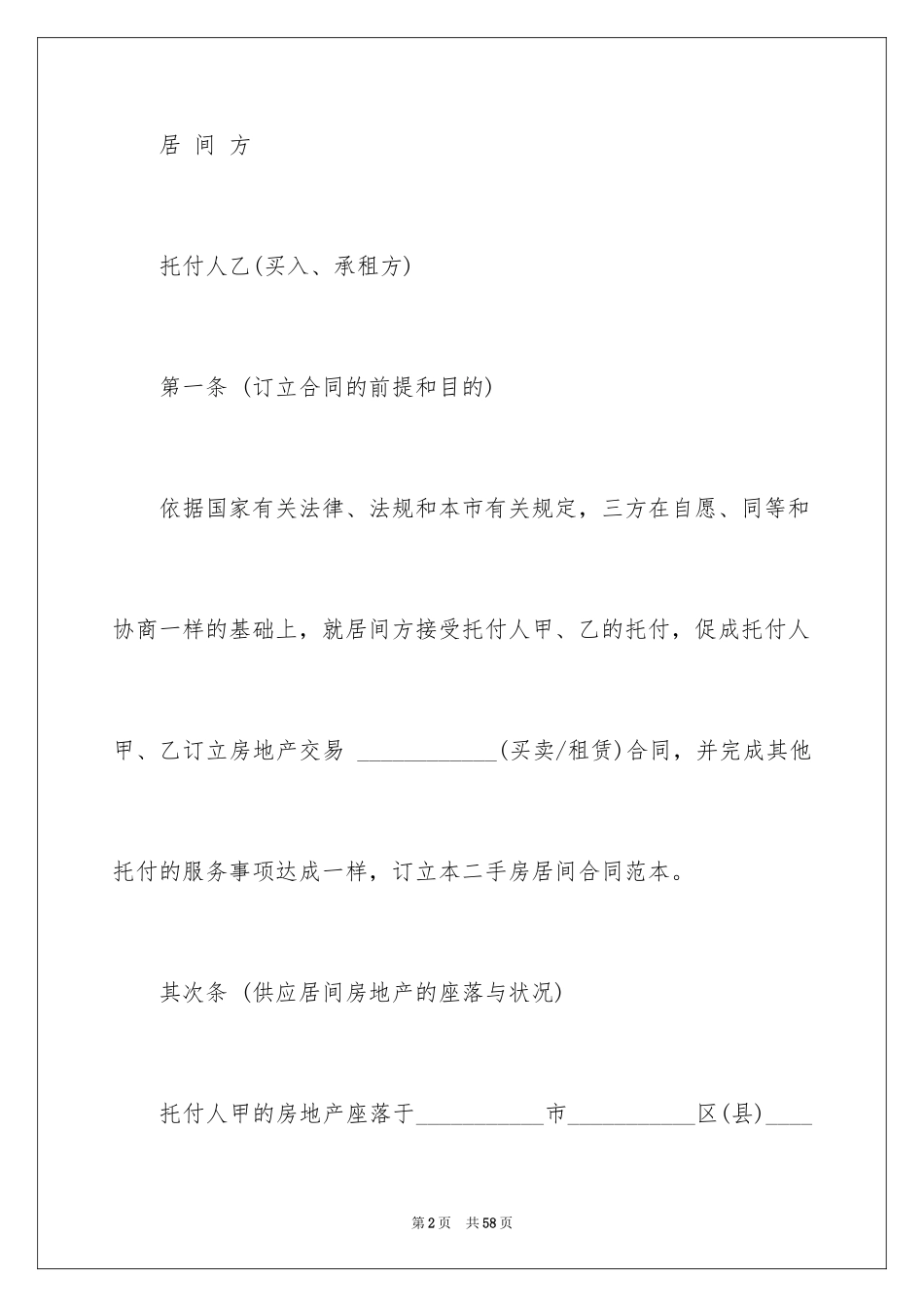 居 间 方

托付人乙(买入、承租方)

第一条 (订立合同的前提和目的)

依据国家有关法律、法规和本市有关规定，三方在自愿、同等和协商一样的基础上，就居间方接受托付人甲、乙的托付，促成托付人甲、乙订立房地产交易 ____________(买卖/租赁)合同，并完成其他托付的服务事项达成一样，订立本二手房居间合同范本。

其次条 (供应居间房地产的座落与状况)

托付人甲的房地产座落于___________市___________区(县)____

第2页 共58页